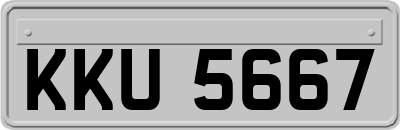 KKU 5667